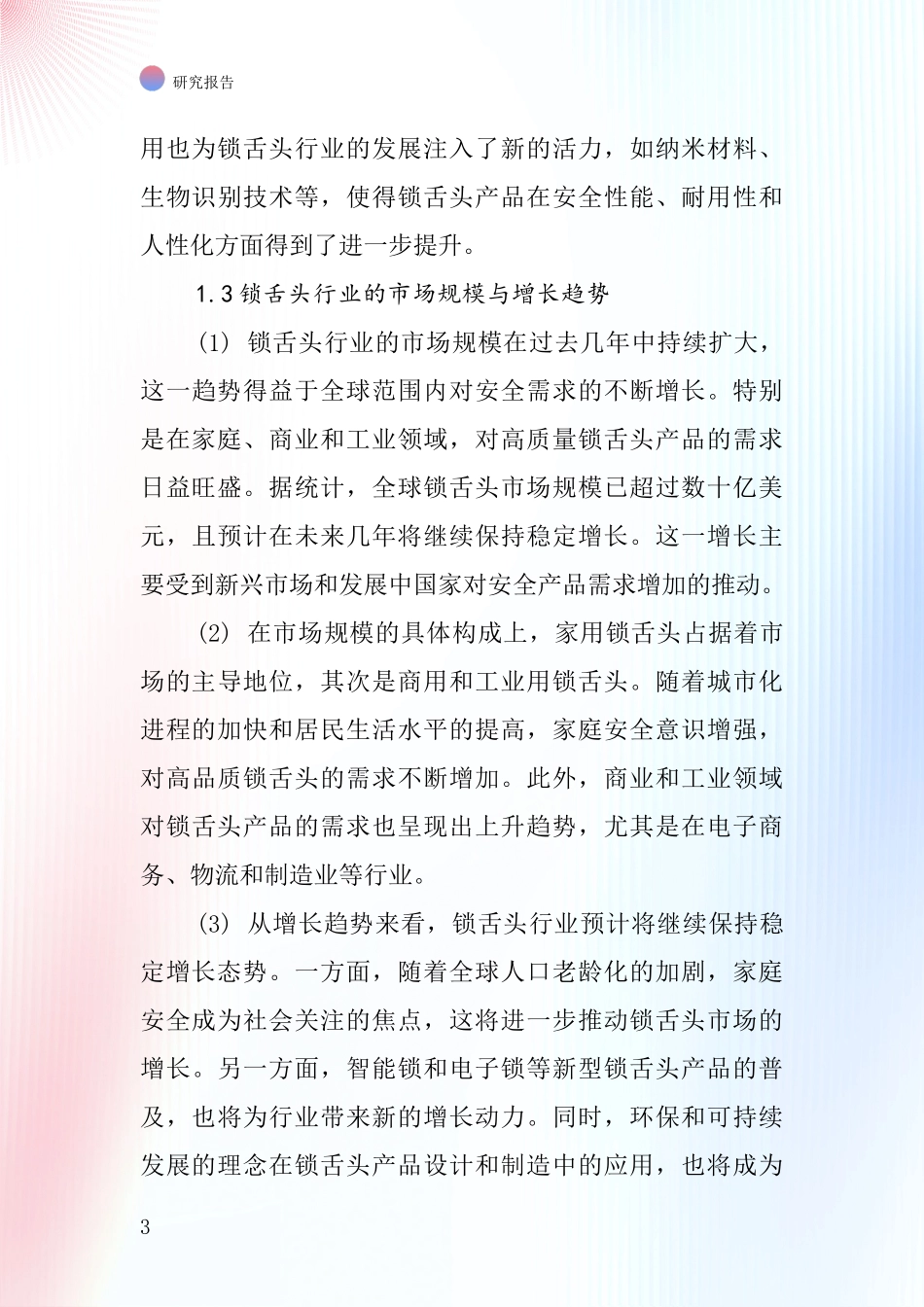 研究报告

用也为锁舌头行业的发展注入了新的活力，如纳米材料、生物识别技术等，使得锁舌头产品在安全性能、耐用性和人性化方面得到了进一步提升。

1.3 锁舌头行业的市场规模与增长趋势

(1) 锁舌头行业的市场规模在过去几年中持续扩大，这一趋势得益于全球范围内对安全需求的不断增长。特别是在家庭、商业和工业领域，对高质量锁舌头产品的需求日益旺盛。据统计，全球锁舌头市场规模已超过数十亿美元，且预计在未来几年将继续保持稳定增长。这一增长主要受到新兴市场和发展中国家对安全产品需求增加的推动。

(2) 在市场规模的具体构成上，家用锁舌头占据着市场的主导地位，其次是商用和工业用锁舌头。随着城市化进程的加快和居民生活水平的提高，家庭安全意识增强，对高品质锁舌头的需求不断增加。此外，商业和工业领域对锁舌头产品的需求也呈现出上升趋势，尤其是在电子商务、物流和制造业等行业。

(3) 从增长趋势来看，锁舌头行业预计将继续保持稳定增长态势。一方面，随着全球人口老龄化的加剧，家庭安全成为社会关注的焦点，这将进一步推动锁舌头市场的增长。另一方面，智能锁和电子锁等新型锁舌头产品的普及，也将为行业带来新的增长动力。同时，环保和可持续发展的理念在锁舌头产品设计和制造中的应用，也将成为

3